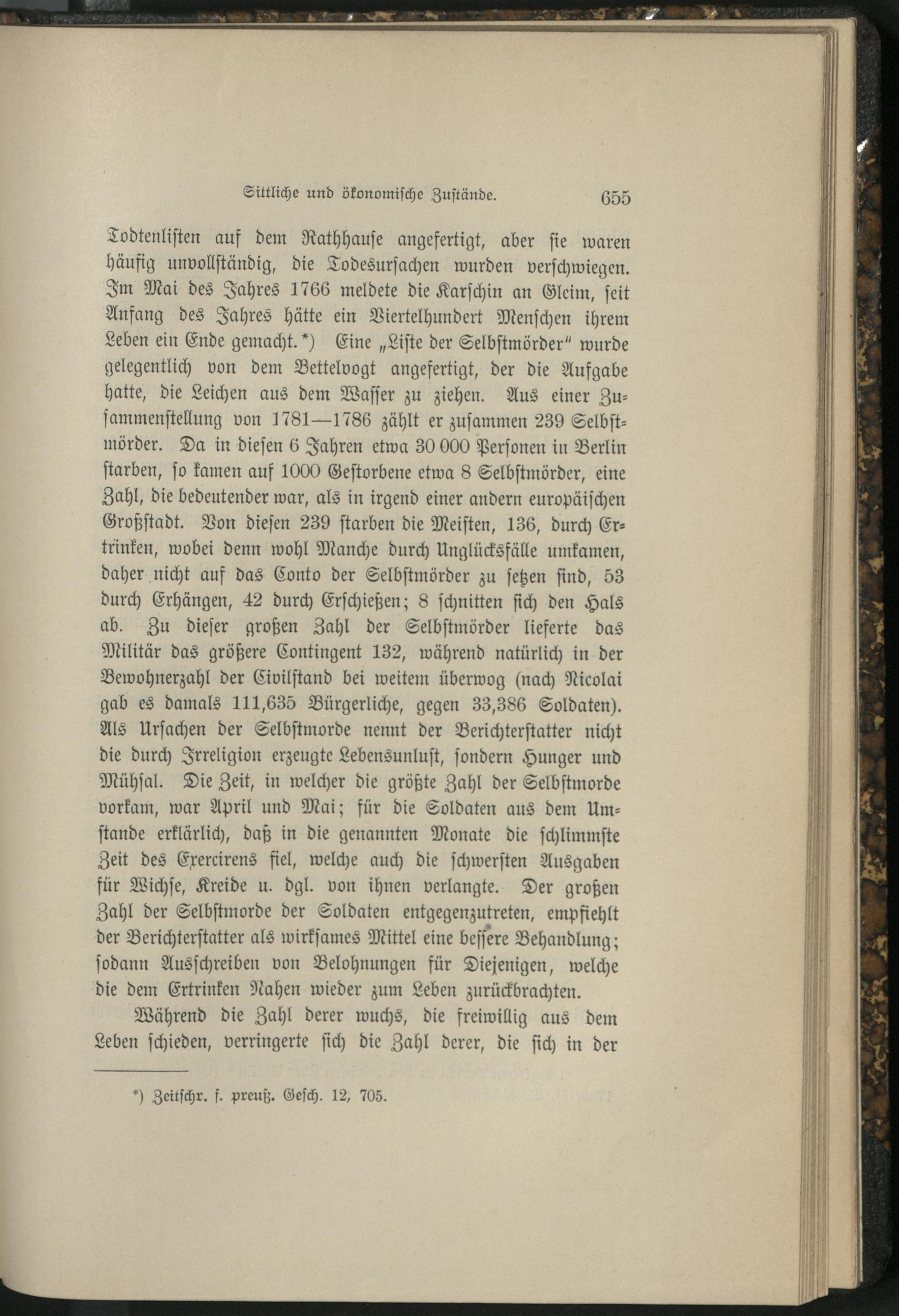 Sittliche und ökonomische Zustände. 655

Todtenlisten auf dem Rathhause angefertigt, aber sie waren häufig unvollständig, die Todesursachen wurden verschwiegen. Im Mai des Jahres 1766 meldete die Karschin an Gleim, seit Anfang des Jahres hätte ein Viertelhundert Menschen ihrem Leben ein Ende gemacht.*) Eine „Liste der Selbstmörder" wurde gelegentlich von dem Bettelvogt angefertigt, der die Aufgabe hatte, die Leichen aus dem Wasser zu ziehen. Aus einer Zusammenstellung von 1781—1786 zählt er zusammen 239 Selbstmörder. Da in diesen 6 Jahren etwa 30 000 Personen in Berlin starben, so kamen auf 1000 Gestorbene etwa 8 Selbstmörder, eine Zahl, die bedeutender war, als in irgend einer andern europäischen Großstadt. Von diesen 239 starben die Meisten, 136, durch Ertrinken, wobei denn wohl Manche durch Unglücksfälle umkamen, daher nicht auf das Conto der Selbstmörder zu setzen sind, 53 durch Erhängen, 42 durch Erschießen; 8 schnitten sich den Hals ab. Zu dieser großen Zahl der Selbstmörder lieferte das Militär das größere Contingent 132, während natürlich in der Bewohnerzahl der Civilstand bei weitem überwog (nach Nicolai gab es damals 111,635 Bürgerliche, gegen 33,386 Soldaten). Als Ursachen der Selbstmorde nennt der Berichterstatter nicht die durch Irreligion erzeugte Lebensunlust, sondern Hunger und Mühsal. Die Zeit, in welcher die größte Zahl der Selbstmorde vorkam, war April und Mai; für die Soldaten aus dem Umstande erklärlich, daß in die genannten Monate die schlimmste Zeit des Exercirens fiel, welche auch die schwersten Ausgaben für Wichse, Kreide u. dgl. von ihnen verlangte. Der großen Zahl der Selbstmorde der Soldaten entgegenzutreten, empfiehlt der Berichterstatter als wirksames Mittel eine bessere Behandlung; sodann Ausschreiben von Belohnungen für Diejenigen, welche die dem Ertrinken Nahen wieder zum Leben zurückbrachten.

Während die Zahl derer wuchs, die freiwillig aus dem Leben schieden, verringerte sich die Zahl derer, die sich in der

*) Zeitschr. f. preuß. Gesch. 12, 705.